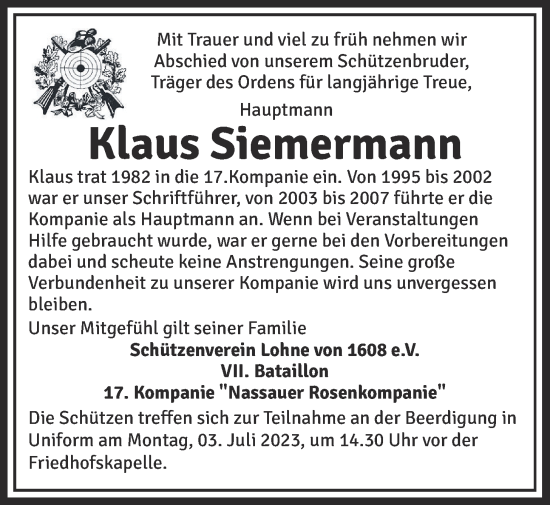 Mit Trauer und viel zu früh nehmen wir Abschied von unserem Schützenbruder, Träger des Ordens für langjährige Treue,

Hauptmann

Klaus Siemermann

Klaus trat 1982 in die 17.Kompanie ein. Von 1995 bis 2002 war er unser Schriftführer, von 2003 bis 2007 führte er die Kompanie als Hauptmann an. Wenn bei Veranstaltungen Hilfe gebraucht wurde, war er gerne bei den Vorbereitungen dabei und scheute keine Anstrengungen. Seine große Verbundenheit zu unserer Kompanie wird uns unvergessen bleiben.

Unser Mitgefühl gilt seiner Familie

Schützenverein Lohne von 1608 e.V.
VII. Bataillon
17. Kompanie "Nassauer Rosenkompanie"

Die Schützen treffen sich zur Teilnahme an der Beerdigung in Uniform am Montag, 03. Juli 2023, um 14.30 Uhr vor der Friedhofskapelle.